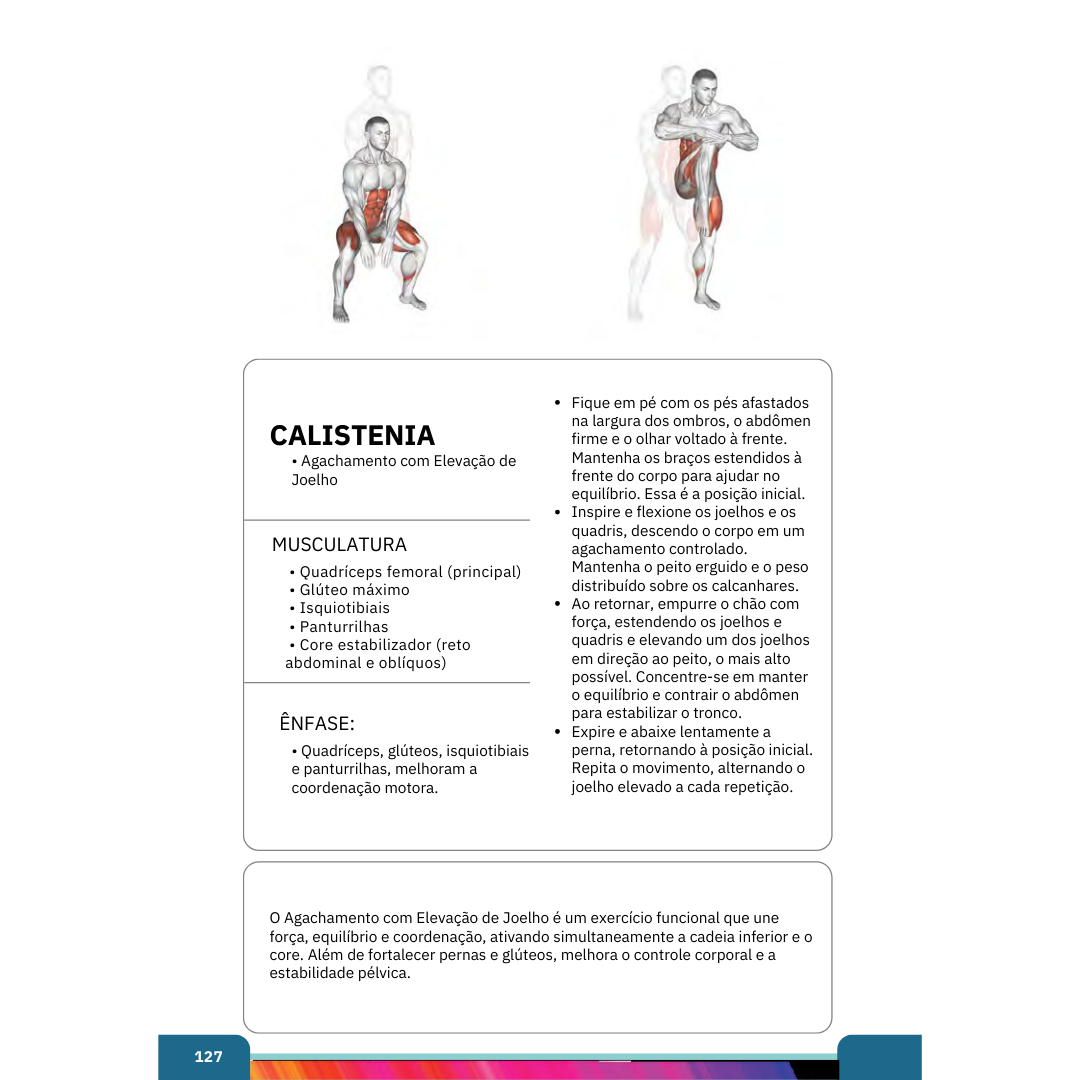 CALISTENIA

• Agachamento com Elevação de Joelho

MUSCULATURA

• Quadríceps femoral (principal)
• Glúteo máximo
• Isquiotibiais
• Panturrilhas
• Core estabilizador (reto abdominal e oblíquos)

ÊNFASE:

• Quadríceps, glúteos, isquiotibiais e panturrilhas, melhoram a coordenação motora.

• Fique em pé com os pés afastados na largura dos ombros, o abdômen firme e o olhar voltado à frente. Mantenha os braços estendidos à frente do corpo para ajudar no equilíbrio. Essa é a posição inicial.
• Inspire e flexione os joelhos e os quadris, descendo o corpo em um agachamento controlado. Mantenha o peito erguido e o peso distribuído sobre os calcanhares.
• Ao retornar, empurre o chão com força, estendendo os joelhos e quadris e elevando um dos joelhos em direção ao peito, o mais alto possível. Concentre-se em manter o equilíbrio e contrair o abdômen para estabilizar o tronco.
• Expire e abaixe lentamente a perna, retornando à posição inicial. Repita o movimento, alternando o joelho elevado a cada repetição.

O Agachamento com Elevação de Joelho é um exercício funcional que une força, equilíbrio e coordenação, ativando simultaneamente a cadeia inferior e o core. Além de fortalecer pernas e glúteos, melhora o controle corporal e a estabilidade pélvica.

127